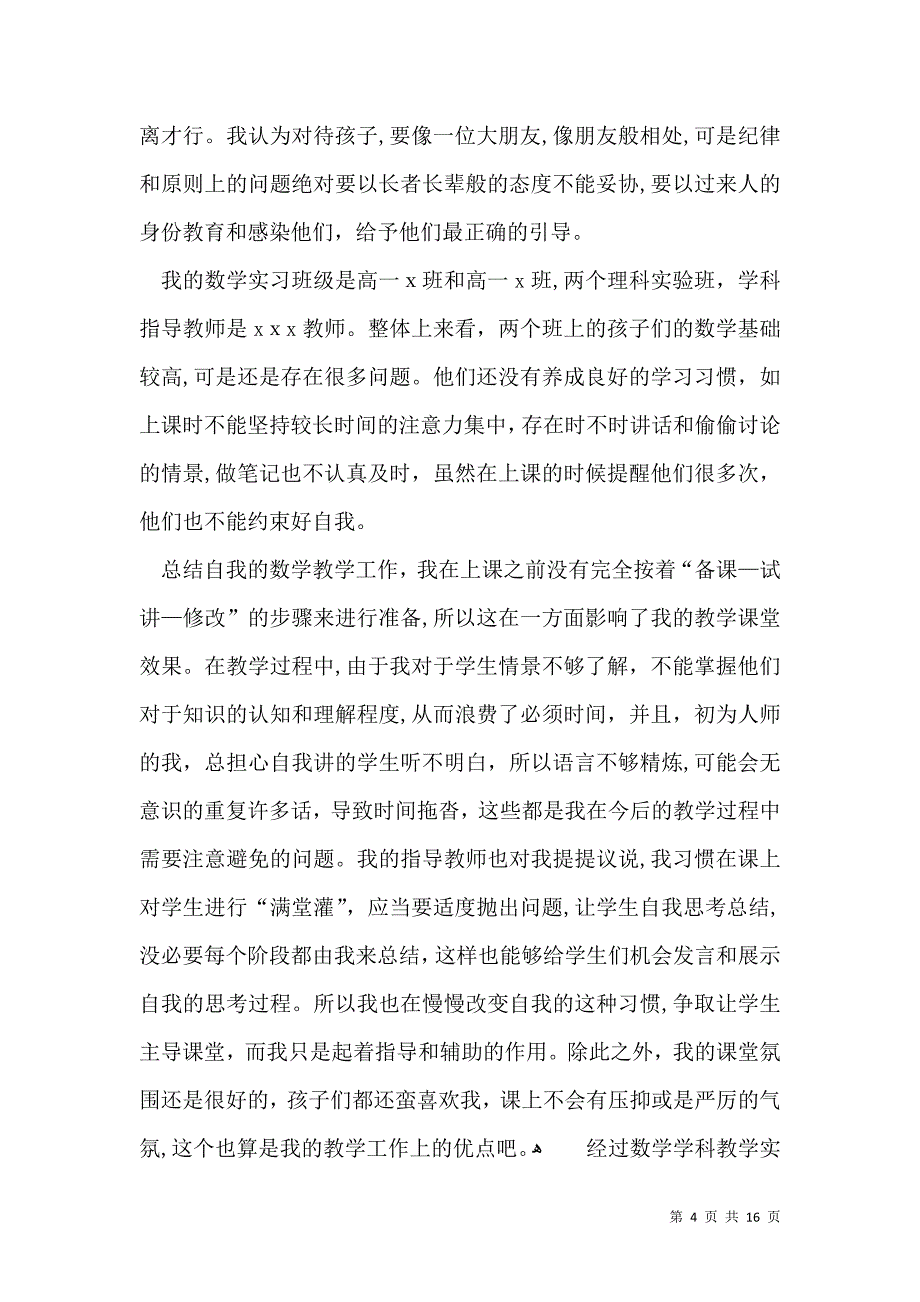 离才行。我认为对待孩子，要像一位大朋友，像朋友般相处，可是纪律和原则上的问题绝对要以长者长辈般的态度不能妥协，要以过来人的身份教育和感染他们，给予他们最正确的引导。

我的数学实习班级是高一 x 班和高一 x 班，两个理科实验班，学科指导教师是 x x x 教师。整体上来看，两个班上的孩子们的数学基础较高，可是还是存在很多问题。他们还没有养成良好的学习习惯，如上课时不能坚持较长时间的注意力集中，存在时不时讲话和偷偷讨论的情景，做笔记也不认真及时，虽然在上课的时候提醒他们很多次，他们也不能约束好自我。

总结自我的数学教学工作，我在上课之前没有完全按着“备课—试讲—修改”的步骤来进行准备，所以这在一方面影响了我的教学课堂效果。在教学过程中，由于我对于学生情景不够了解，不能掌握他们对于知识的认知和理解程度，从而浪费了必须时间，并且，初为人师的我，总担心自我讲的学生听不明白，所以语言不够精炼，可能会无意识的重复许多话，导致时间拖沓，这些都是我在今后的教学过程中需要注意避免的问题。我的指导教师也对我提提议说，我习惯在课上对学生进行“满堂灌”，应当要适度抛出问题，让学生自我思考总结，没必要每个阶段都由我来总结，这样也能够给学生们机会发言和展示自我的思考过程。所以我也在慢慢改变自我的这种习惯，争取让学生主导课堂，而我只是起着指导和辅助的作用。除此之外，我的课堂氛围还是很好的，孩子们都还蛮喜欢我，课上不会有压抑或是严厉的气氛，这个也算是我的教学工作上的优点吧。 经过数学学科教学实

第 4 页 共 16 页